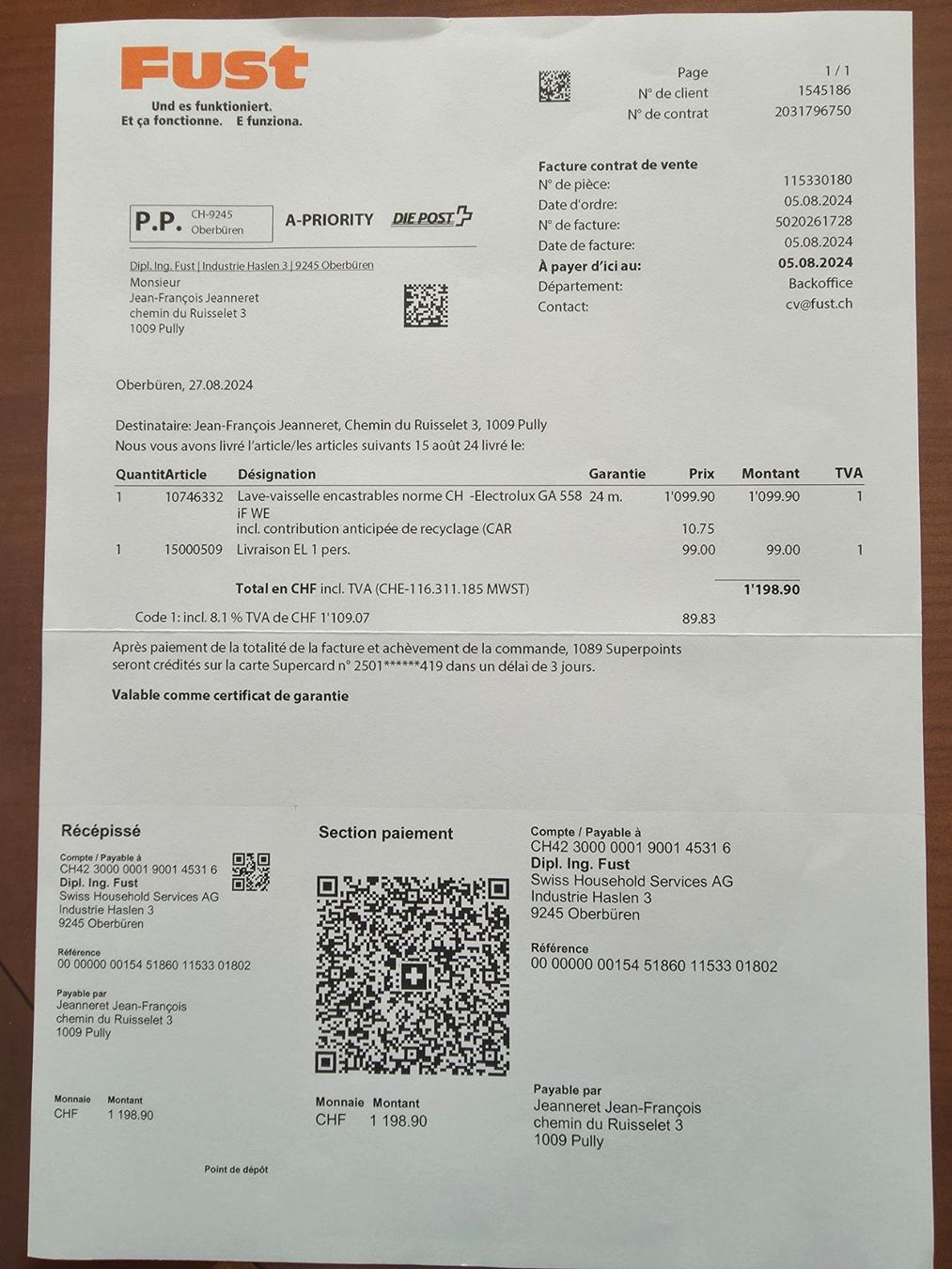 Fust
Und es funktioniert.
Et ça fonctionne. E funziona.

Page 1 / 1
N° de client 1545186
N° de contrat 2031796750

Facture contrat de vente
N° de pièce: 115330180
Date d'ordre: 05.08.2024
N° de facture: 5020261728
Date de facture: 05.08.2024
À payer d'ici au: 05.08.2024
Département: Backoffice
Contact: cv@fust.ch

P.P. CH-9245 Oberbüren
A-PRIORITY DIE POST

Dipl. Ing. Fust | Industrie Haslen 3 | 9245 Oberbüren
Monsieur
Jean-François Jeanneret
chemin du Ruisselet 3
1009 Pully

Oberbüren, 27.08.2024

Destinataire: Jean-François Jeanneret, Chemin du Ruisselet 3, 1009 Pully
Nous vous avons livré l'article/les articles suivants 15 août 24 livré le:

| Quantit | Article | Désignation | Garantie | Prix | Montant | TVA |
|---|---|---|---|---|---|---|
| 1 | 10746332 | Lave-vaisselle encastrables norme CH -Electrolux GA 558 iF WE | 24 m. | 1'099.90 | 1'099.90 | 1 |
| | | incl. contribution anticipée de recyclage (CAR | | 10.75 | | |
| 1 | 15000509 | Livraison EL 1 pers. | | 99.00 | 99.00 | 1 |

Total en CHF incl. TVA (CHE-116.311.185 MWST) 1'198.90

Code 1: incl. 8.1 % TVA de CHF 1'109.07 89.83

Après paiement de la totalité de la facture et achèvement de la commande, 1089 Superpoints seront crédités sur la carte Supercard n° 2501******419 dans un délai de 3 jours.

Valable comme certificat de garantie

Récépissé

Compte / Payable à
CH42 3000 0001 9001 4531 6
Dipl. Ing. Fust
Swiss Household Services AG
Industrie Haslen 3
9245 Oberbüren

Référence
00 00000 00154 51860 11533 01802

Payable par
Jeanneret Jean-François
chemin du Ruisselet 3
1009 Pully

Monnaie Montant
CHF 1 198.90

Point de dépôt

Section paiement

Monnaie Montant
CHF 1 198.90

Compte / Payable à
CH42 3000 0001 9001 4531 6
Dipl. Ing. Fust
Swiss Household Services AG
Industrie Haslen 3
9245 Oberbüren

Référence
00 00000 00154 51860 11533 01802

Payable par
Jeanneret Jean-François
chemin du Ruisselet 3
1009 Pully